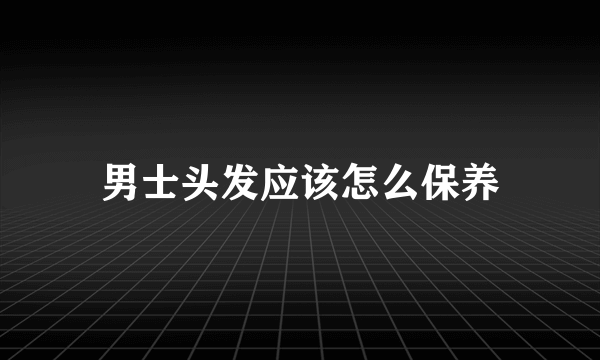 男士头发应该怎么保养